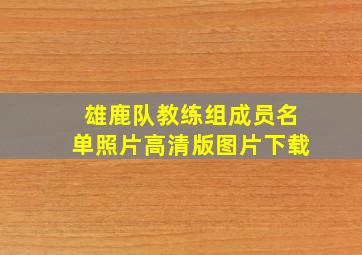 雄鹿队教练组成员名单照片高清版图片下载